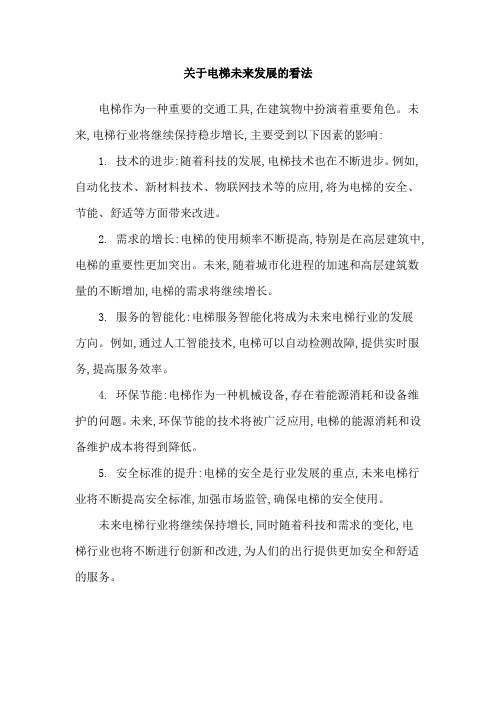 关于电梯未来发展的看法

电梯作为一种重要的交通工具,在建筑物中扮演着重要角色。未来,电梯行业将继续保持稳步增长,主要受到以下因素的影响:

1. 技术的进步:随着科技的发展,电梯技术也在不断进步。例如,自动化技术、新材料技术、物联网技术等的应用,将为电梯的安全、节能、舒适等方面带来改进。

2. 需求的增长:电梯的使用频率不断提高,特别是在高层建筑中,电梯的重要性更加突出。未来,随着城市化进程的加速和高层建筑数量的不断增加,电梯的需求将继续增长。

3. 服务的智能化:电梯服务智能化将成为未来电梯行业的发展方向。例如,通过人工智能技术,电梯可以自动检测故障,提供实时服务,提高服务效率。

4. 环保节能:电梯作为一种机械设备,存在着能源消耗和设备维护的问题。未来,环保节能的技术将被广泛应用,电梯的能源消耗和设备维护成本将得到降低。

5. 安全标准的提升:电梯的安全是行业发展的重点,未来电梯行业将不断提高安全标准,加强市场监管,确保电梯的安全使用。

未来电梯行业将继续保持增长,同时随着科技和需求的变化,电梯行业也将不断进行创新和改进,为人们的出行提供更加安全和舒适的服务。